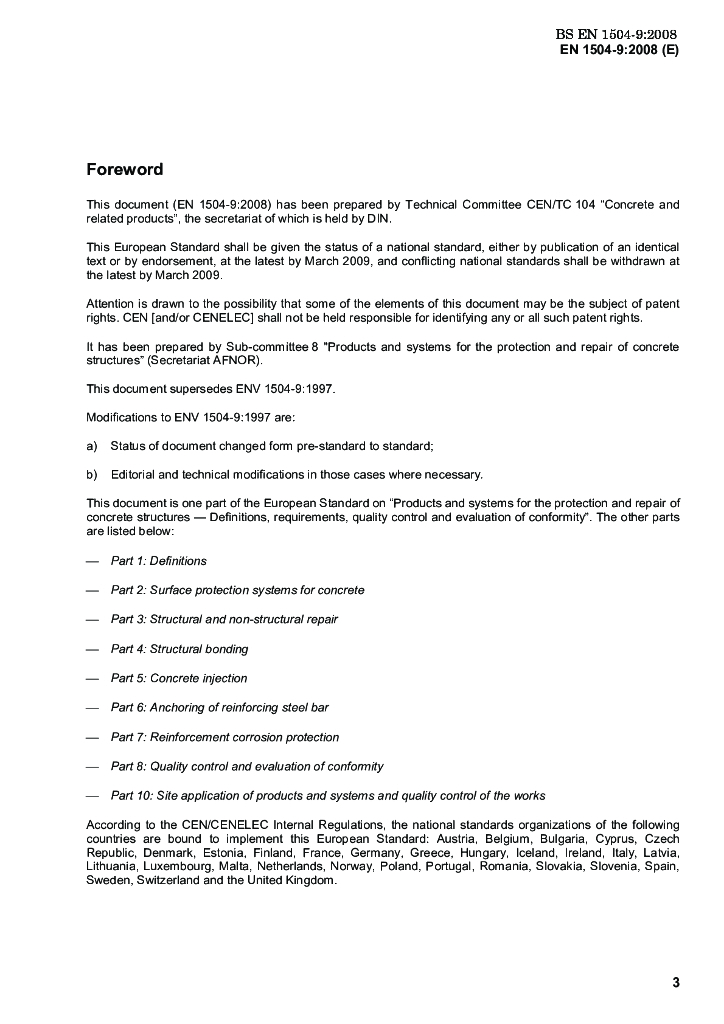 BS EN 1504-9:2008
EN 1504-9:2008 (E)

Foreword

This document (EN 1504-9:2008) has been prepared by Technical Committee CEN/TC 104 "Concrete and related products", the secretariat of which is held by DIN.

This European Standard shall be given the status of a national standard, either by publication of an identical text or by endorsement, at the latest by March 2009, and conflicting national standards shall be withdrawn at the latest by March 2009.

Attention is drawn to the possibility that some of the elements of this document may be the subject of patent rights. CEN [and/or CENELEC] shall not be held responsible for identifying any or all such patent rights.

It has been prepared by Sub-committee 8 "Products and systems for the protection and repair of concrete structures" (Secretariat AFNOR).

This document supersedes ENV 1504-9:1997.

Modifications to ENV 1504-9:1997 are:

a) Status of document changed form pre-standard to standard;

b) Editorial and technical modifications in those cases where necessary.

This document is one part of the European Standard on "Products and systems for the protection and repair of concrete structures — Definitions, requirements, quality control and evaluation of conformity". The other parts are listed below:

— Part 1: Definitions

— Part 2: Surface protection systems for concrete

— Part 3: Structural and non-structural repair

— Part 4: Structural bonding

— Part 5: Concrete injection

— Part 6: Anchoring of reinforcing steel bar

— Part 7: Reinforcement corrosion protection

— Part 8: Quality control and evaluation of conformity

— Part 10: Site application of products and systems and quality control of the works

According to the CEN/CENELEC Internal Regulations, the national standards organizations of the following countries are bound to implement this European Standard: Austria, Belgium, Bulgaria, Cyprus, Czech Republic, Denmark, Estonia, Finland, France, Germany, Greece, Hungary, Iceland, Ireland, Italy, Latvia, Lithuania, Luxembourg, Malta, Netherlands, Norway, Poland, Portugal, Romania, Slovakia, Slovenia, Spain, Sweden, Switzerland and the United Kingdom.

3